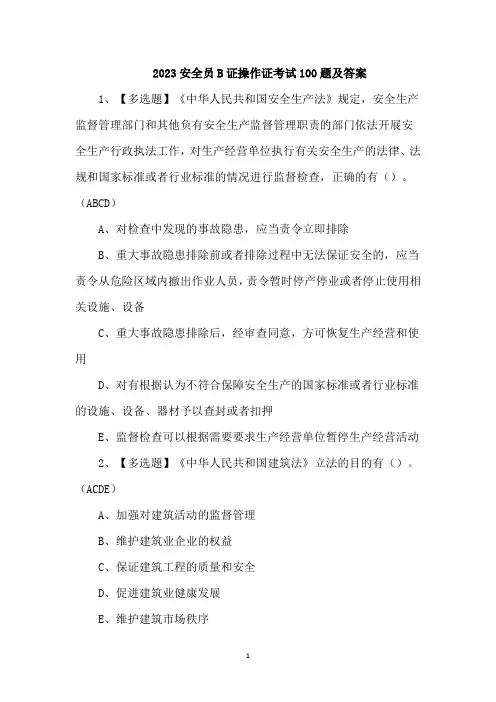 2023 安全员 B 证操作证考试 100 题及答案

1、【多选题】《中华人民共和国安全生产法》规定，安全生产监督管理部门和其他负有安全生产监督管理职责的部门依法开展安全生产行政执法工作，对生产经营单位执行有关安全生产的法律、法规和国家标准或者行业标准的情况进行监督检查，正确的有（）。（ABCD）

A、对检查中发现的事故隐患，应当责令立即排除

B、重大事故隐患排除前或者排除过程中无法保证安全的，应当责令从危险区域内撤出作业人员，责令暂时停产停业或者停止使用相关设施、设备

C、重大事故隐患排除后，经审查同意，方可恢复生产经营和使用

D、对有根据认为不符合保障安全生产的国家标准或者行业标准的设施、设备、器材予以查封或者扣押

E、监督检查可以根据需要要求生产经营单位暂停生产经营活动

2、【多选题】《中华人民共和国建筑法》立法的目的有（）。（ACDE）

A、加强对建筑活动的监督管理

B、维护建筑业企业的权益

C、保证建筑工程的质量和安全

D、促进建筑业健康发展

E、维护建筑市场秩序

1